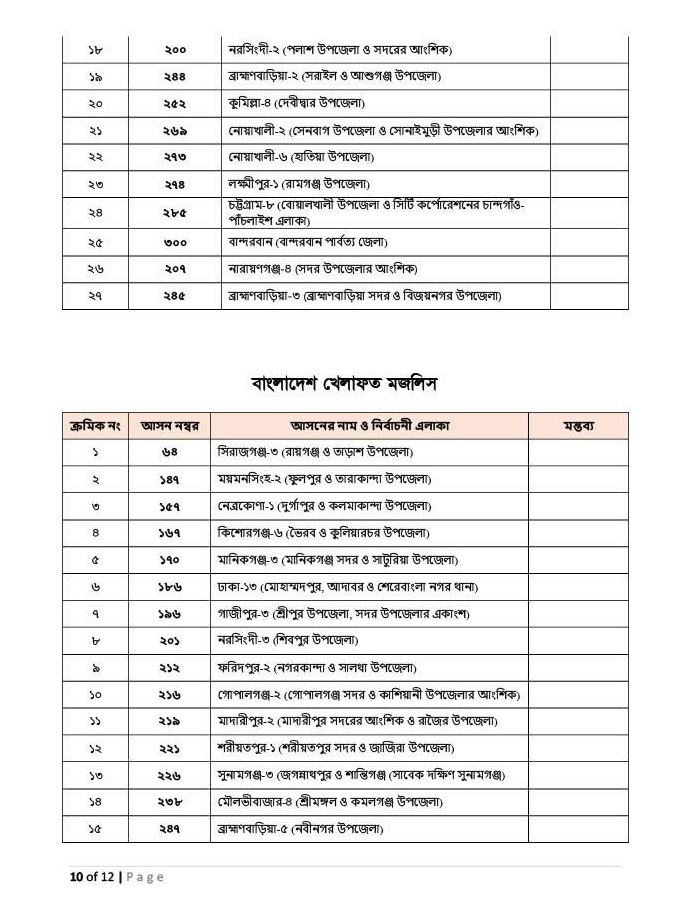 | ১৮ | ২০০ | নরসিংদী-২ (পলাশ উপজেলা ও সদরের আংশিক) | |
|---|---|---|---|
| ১৯ | ২৪৪ | ব্রাহ্মণবাড়িয়া-২ (সরাইল ও আশুগঞ্জ উপজেলা) | |
| ২০ | ২৫২ | কুমিল্লা-৪ (দেবীদ্বার উপজেলা) | |
| ২১ | ২৬৯ | নোয়াখালী-২ (সেনবাগ উপজেলা ও সোনাইমুড়ী উপজেলার আংশিক) | |
| ২২ | ২৭৩ | নোয়াখালী-৬ (হাতিয়া উপজেলা) | |
| ২৩ | ২৭৪ | লক্ষ্মীপুর-১ (রামগঞ্জ উপজেলা) | |
| ২৪ | ২৮৫ | চট্টগ্রাম-৮ (বোয়ালখালী উপজেলা ও সিটি কর্পোরেশনের চান্দগাঁও-পাঁচলাইশ এলাকা) | |
| ২৫ | ৩০০ | বান্দরবান (বান্দরবান পার্বত্য জেলা) | |
| ২৬ | ২০৭ | নারায়ণগঞ্জ-৪ (সদর উপজেলার আংশিক) | |
| ২৭ | ২৪৫ | ব্রাহ্মণবাড়িয়া-৩ (ব্রাহ্মণবাড়িয়া সদর ও বিজয়নগর উপজেলা) | |

বাংলাদেশ খেলাফত মজলিস

| ক্রমিক নং | আসন নম্বর | আসনের নাম ও নির্বাচনী এলাকা | মন্তব্য |
|---|---|---|---|
| ১ | ৬৪ | সিরাজগঞ্জ-৩ (রায়গঞ্জ ও তাড়াশ উপজেলা) | |
| ২ | ১৪৭ | ময়মনসিংহ-২ (ফুলপুর ও তারাকান্দা উপজেলা) | |
| ৩ | ১৫৭ | নেত্রকোণা-১ (দুর্গাপুর ও কলমাকান্দা উপজেলা) | |
| ৪ | ১৬৭ | কিশোরগঞ্জ-৬ (ভৈরব ও কুলিয়ারচর উপজেলা) | |
| ৫ | ১৭০ | মানিকগঞ্জ-৩ (মানিকগঞ্জ সদর ও সাটুরিয়া উপজেলা) | |
| ৬ | ১৮৬ | ঢাকা-১৩ (মোহাম্মদপুর, আদাবর ও শেরেবাংলা নগর থানা) | |
| ৭ | ১৯৬ | গাজীপুর-৩ (শ্রীপুর উপজেলা, সদর উপজেলার একাংশ) | |
| ৮ | ২০১ | নরসিংদী-৩ (শিবপুর উপজেলা) | |
| ৯ | ২১২ | ফরিদপুর-২ (নগরকান্দা ও সালথা উপজেলা) | |
| ১০ | ২১৬ | গোপালগঞ্জ-২ (গোপালগঞ্জ সদর ও কাশিয়ানী উপজেলার আংশিক) | |
| ১১ | ২১৯ | মাদারীপুর-২ (মাদারীপুর সদরের আংশিক ও রাজৈর উপজেলা) | |
| ১২ | ২২১ | শরীয়তপুর-১ (শরীয়তপুর সদর ও জাজিরা উপজেলা) | |
| ১৩ | ২২৬ | সুনামগঞ্জ-৩ (জগন্নাথপুর ও শান্তিগঞ্জ (সাবেক দক্ষিণ সুনামগঞ্জ) | |
| ১৪ | ২৩৮ | মৌলভীবাজার-৪ (শ্রীমঙ্গল ও কমলগঞ্জ উপজেলা) | |
| ১৫ | ২৪৭ | ব্রাহ্মণবাড়িয়া-৫ (নবীনগর উপজেলা) | |

10 of 12 | Page